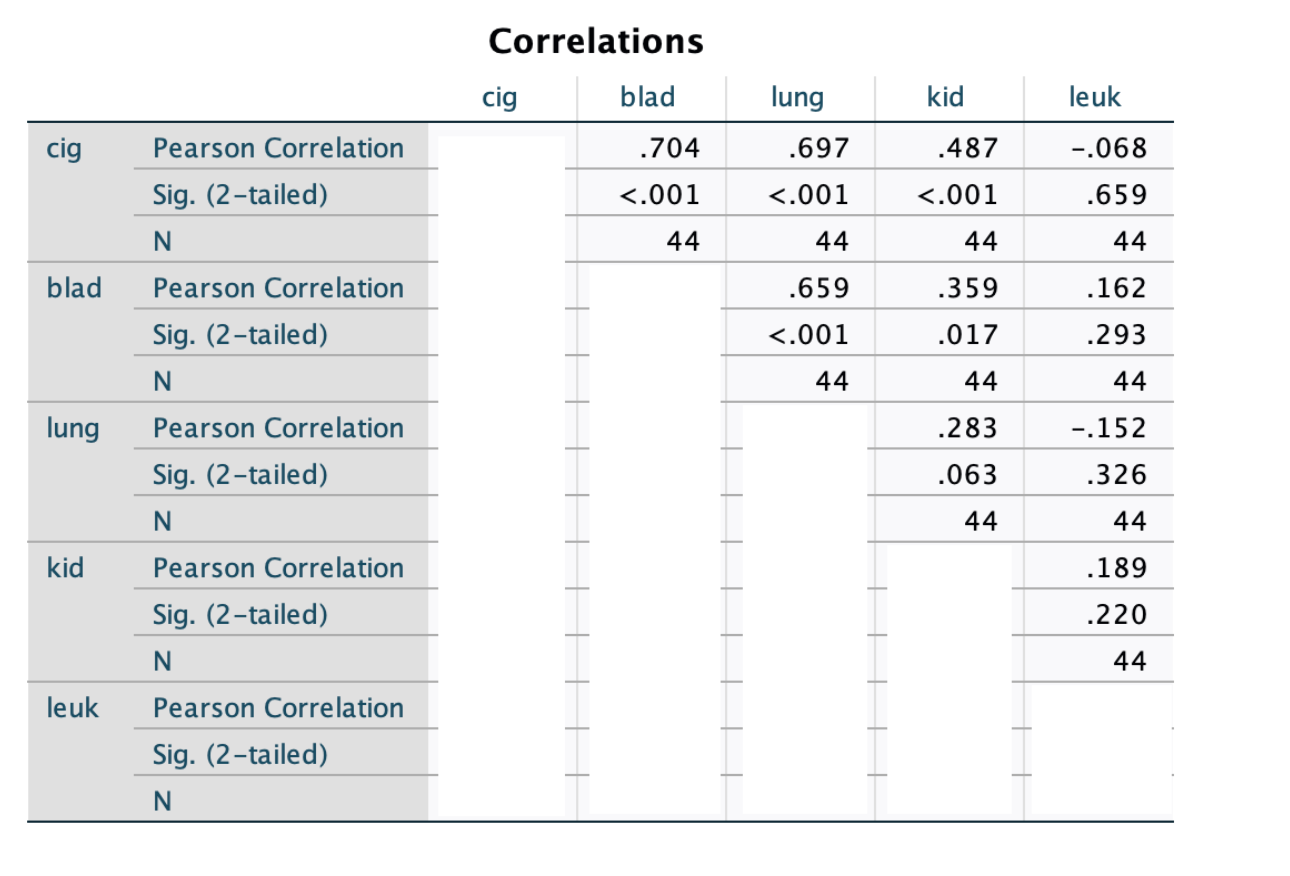 Correlations

| | | cig | blad | lung | kid | leuk |
|---|---|---|---|---|---|---|
| cig | Pearson Correlation | | .704 | .697 | .487 | -.068 |
| | Sig. (2-tailed) | | <.001 | <.001 | <.001 | .659 |
| | N | | 44 | 44 | 44 | 44 |
| blad | Pearson Correlation | | | .659 | .359 | .162 |
| | Sig. (2-tailed) | | | <.001 | .017 | .293 |
| | N | | | 44 | 44 | 44 |
| lung | Pearson Correlation | | | | .283 | -.152 |
| | Sig. (2-tailed) | | | | .063 | .326 |
| | N | | | | 44 | 44 |
| kid | Pearson Correlation | | | | | .189 |
| | Sig. (2-tailed) | | | | | .220 |
| | N | | | | | 44 |
| leuk | Pearson Correlation | | | | | |
| | Sig. (2-tailed) | | | | | |
| | N | | | | | |